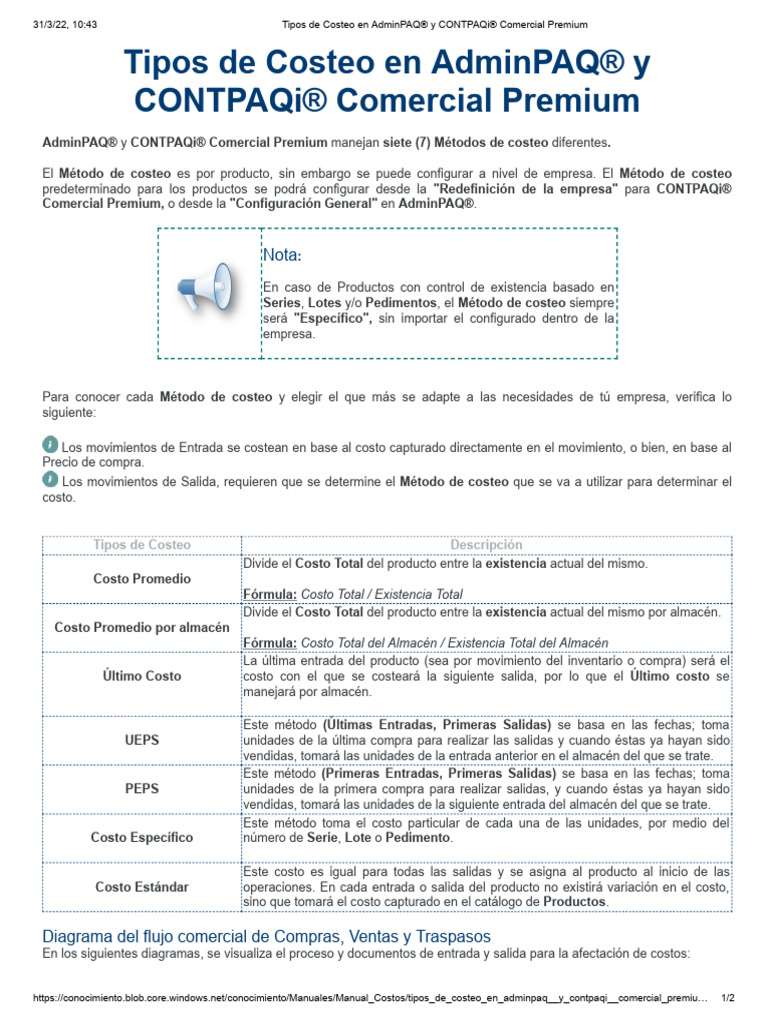 31/3/22, 10:43 Tipos de Costeo en AdminPAQ® y CONTPAQi® Comercial Premium

Tipos de Costeo en AdminPAQ® y CONTPAQi® Comercial Premium

AdminPAQ® y CONTPAQi® Comercial Premium manejan siete (7) Métodos de costeo diferentes.

El Método de costeo es por producto, sin embargo se puede configurar a nivel de empresa. El Método de costeo predeterminado para los productos se podrá configurar desde la "Redefinición de la empresa" para CONTPAQi® Comercial Premium, o desde la "Configuración General" en AdminPAQ®.

Nota:

En caso de Productos con control de existencia basado en Series, Lotes y/o Pedimentos, el Método de costeo siempre será "Específico", sin importar el configurado dentro de la empresa.

Para conocer cada Método de costeo y elegir el que más se adapte a las necesidades de tú empresa, verifica lo siguiente:

Los movimientos de Entrada se costean en base al costo capturado directamente en el movimiento, o bien, en base al Precio de compra.
Los movimientos de Salida, requieren que se determine el Método de costeo que se va a utilizar para determinar el costo.

| Tipos de Costeo | Descripción |
|---|---|
| Costo Promedio | Divide el Costo Total del producto entre la existencia actual del mismo. Fórmula: Costo Total / Existencia Total |
| Costo Promedio por almacén | Divide el Costo Total del producto entre la existencia actual del mismo por almacén. Fórmula: Costo Total del Almacén / Existencia Total del Almacén |
| Último Costo | La última entrada del producto (sea por movimiento del inventario o compra) será el costo con el que se costeará la siguiente salida, por lo que el Último costo se manejará por almacén. |
| UEPS | Este método (Últimas Entradas, Primeras Salidas) se basa en las fechas; toma unidades de la última compra para realizar las salidas y cuando éstas ya hayan sido vendidas, tomará las unidades de la entrada anterior en el almacén del que se trate. |
| PEPS | Este método (Primeras Entradas, Primeras Salidas) se basa en las fechas; toma unidades de la primera compra para realizar salidas, y cuando éstas ya hayan sido vendidas, tomará las unidades de la siguiente entrada del almacén del que se trate. |
| Costo Específico | Este método toma el costo particular de cada una de las unidades, por medio del número de Serie, Lote o Pedimento. |
| Costo Estándar | Este costo es igual para todas las salidas y se asigna al producto al inicio de las operaciones. En cada entrada o salida del producto no existirá variación en el costo, sino que tomará el costo capturado en el catálogo de Productos. |

Diagrama del flujo comercial de Compras, Ventas y Traspasos
En los siguientes diagramas, se visualiza el proceso y documentos de entrada y salida para la afectación de costos:

https://conocimiento.blob.core.windows.net/conocimiento/Manuales/Manual_Costos/tipos_de_costeo_en_adminpaq__y_contpaqi__comercial_premiu... 1/2